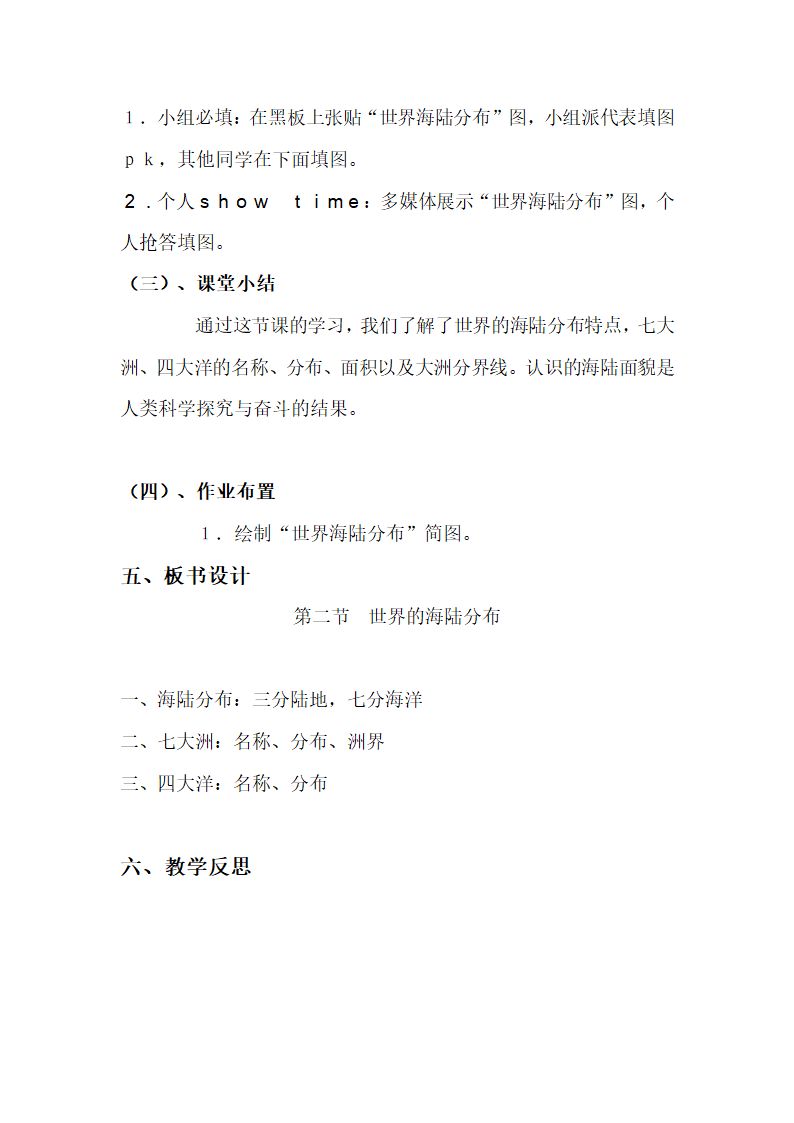 １．小组必填：在黑板上张贴“世界海陆分布”图，小组派代表填图ｐｋ，其他同学在下面填图。

２．个人ｓｈｏｗ　ｔｉｍｅ：多媒体展示“世界海陆分布”图，个人抢答填图。

（三）、课堂小结

通过这节课的学习，我们了解了世界的海陆分布特点，七大洲、四大洋的名称、分布、面积以及大洲分界线。认识的海陆面貌是人类科学探究与奋斗的结果。

（四）、作业布置

１．绘制“世界海陆分布”简图。

五、板书设计

第二节　世界的海陆分布

一、海陆分布：三分陆地，七分海洋

二、七大洲：名称、分布、洲界

三、四大洋：名称、分布

六、教学反思